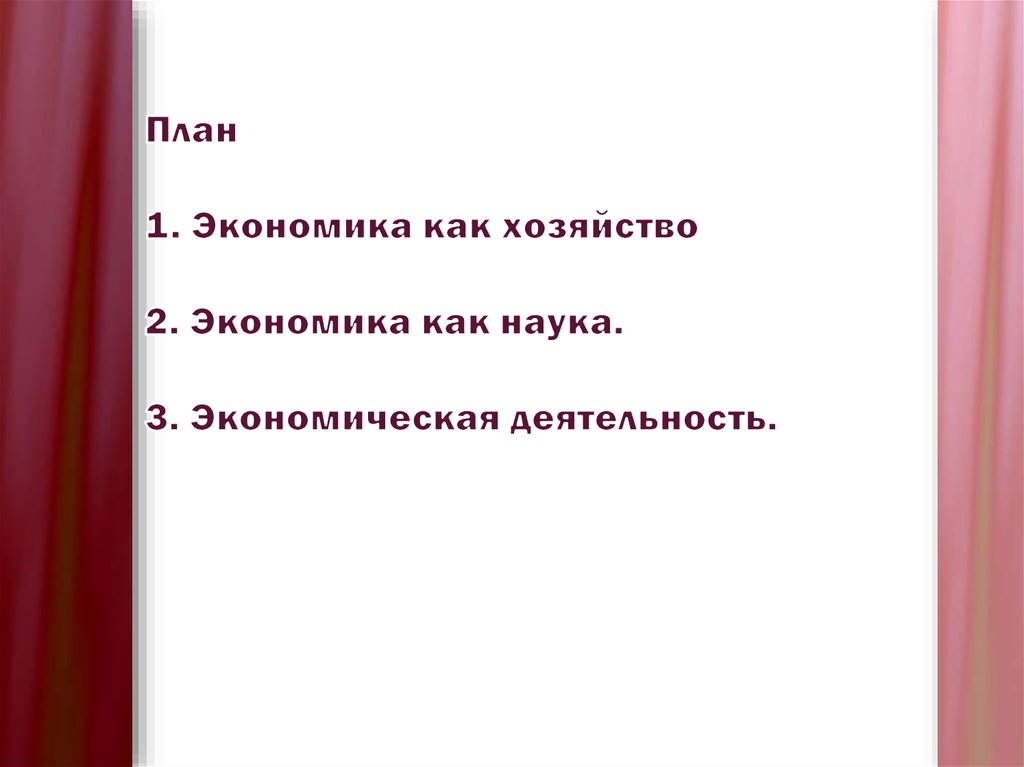 План

1. Экономика как хозяйство

2. Экономика как наука.

3. Экономическая деятельность.